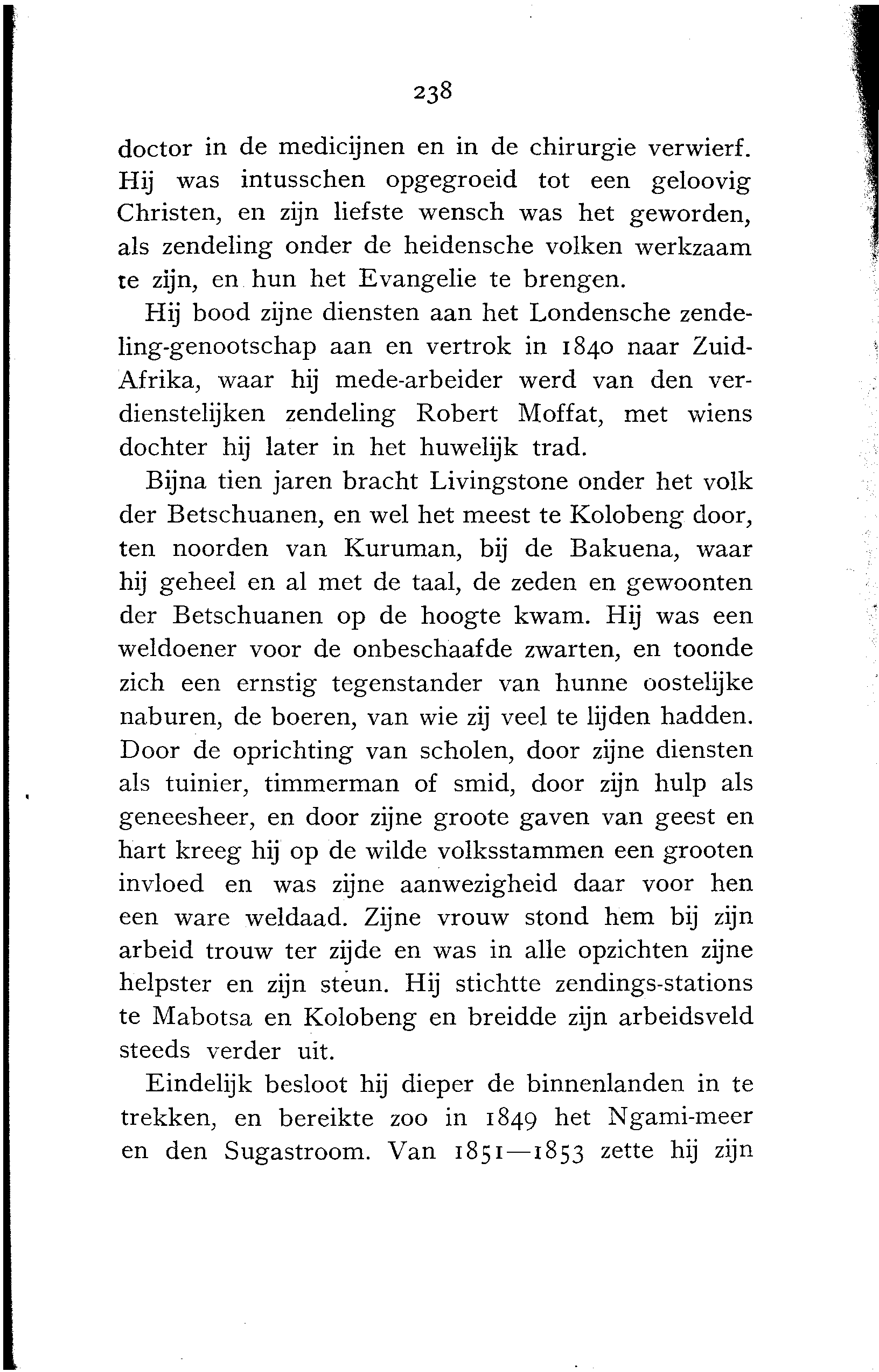 238

doctor in de medicijnen en in de chirurgie verwierf. Hij was intusschen opgegroeid tot een geloovig Christen, en zijn liefste wensch was het geworden, als zendeling onder de heidensche volken werkzaam te zijn, en hun het Evangelie te brengen.

Hij bood zijne diensten aan het Londensche zendeling-genootschap aan en vertrok in 1840 naar Zuid-Afrika, waar hij mede-arbeider werd van den verdienstelijken zendeling Robert Moffat, met wiens dochter hij later in het huwelijk trad.

Bijna tien jaren bracht Livingstone onder het volk der Betschuanen, en wel het meest te Kolobeng door, ten noorden van Kuruman, bij de Bakuena, waar hij geheel en al met de taal, de zeden en gewoonten der Betschuanen op de hoogte kwam. Hij was een weldoener voor de onbeschaafde zwarten, en toonde zich een ernstig tegenstander van hunne oostelijke naburen, de boeren, van wie zij veel te lijden hadden. Door de oprichting van scholen, door zijne diensten als tuinier, timmerman of smid, door zijn hulp als geneesheer, en door zijne groote gaven van geest en hart kreeg hij op de wilde volksstammen een grooten invloed en was zijne aanwezigheid daar voor hen een ware weldaad. Zijne vrouw stond hem bij zijn arbeid trouw ter zijde en was in alle opzichten zijne helpster en zijn steun. Hij stichtte zendings-stations te Mabotsa en Kolobeng en breidde zijn arbeidsveld steeds verder uit.

Eindelijk besloot hij dieper de binnenlanden in te trekken, en bereikte zoo in 1849 het Ngami-meer en den Sugastroom. Van 1851—1853 zette hij zijn